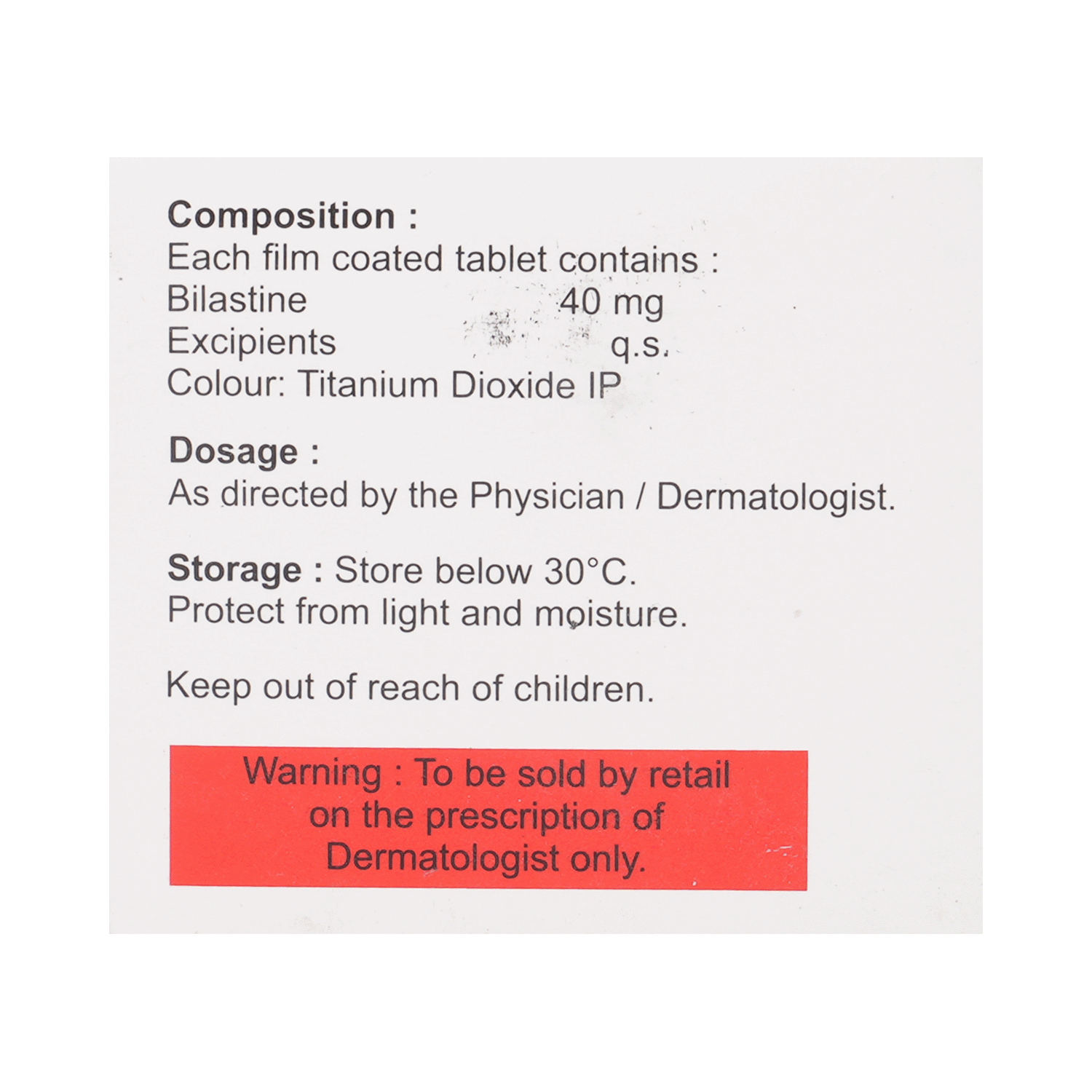 Composition :
Each film coated tablet contains :
Bilastine 40 mg
Excipients q.s.
Colour: Titanium Dioxide IP

Dosage :
As directed by the Physician / Dermatologist.

Storage : Store below 30°C.
Protect from light and moisture.

Keep out of reach of children.

Warning : To be sold by retail on the prescription of Dermatologist only.